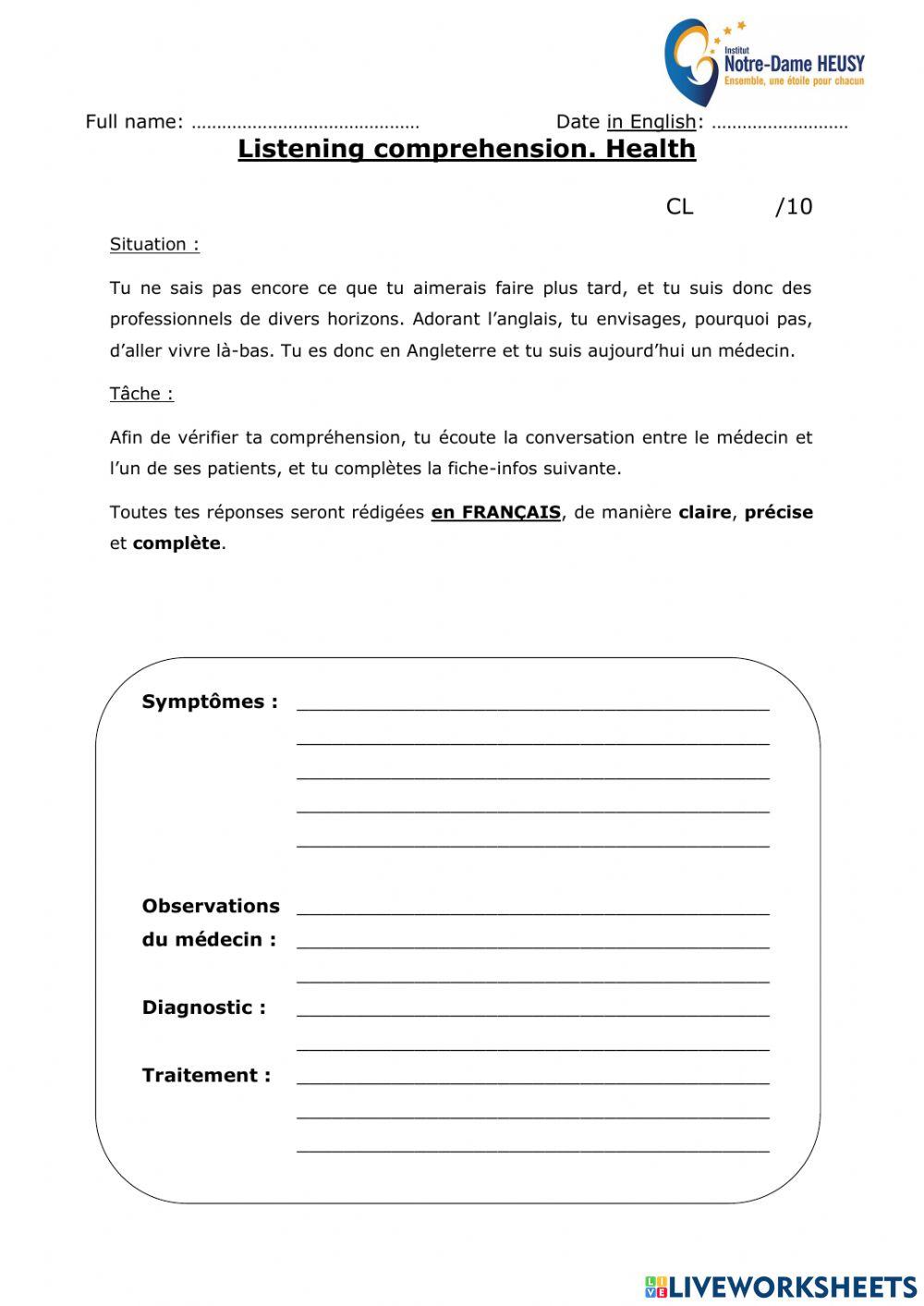 Institut
Notre-Dame HEUSY
Ensemble, une étoile pour chacun

Full name: ……………………………………… Date in English: ………………………

Listening comprehension. Health

CL /10

Situation :

Tu ne sais pas encore ce que tu aimerais faire plus tard, et tu suis donc des professionnels de divers horizons. Adorant l'anglais, tu envisages, pourquoi pas, d'aller vivre là-bas. Tu es donc en Angleterre et tu suis aujourd'hui un médecin.

Tâche :

Afin de vérifier ta compréhension, tu écoute la conversation entre le médecin et l'un de ses patients, et tu complètes la fiche-infos suivante.

Toutes tes réponses seront rédigées en FRANÇAIS, de manière claire, précise et complète.

Symptômes : ______________________________________
______________________________________
______________________________________
______________________________________
______________________________________

Observations du médecin : ______________________________________
______________________________________
______________________________________

Diagnostic : ______________________________________
______________________________________

Traitement : ______________________________________
______________________________________
______________________________________

LIVEWORKSHEETS